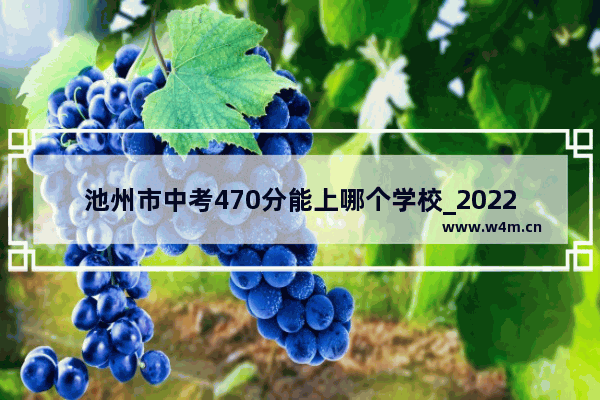 池州市中考470分能上哪个学校_2022

www.w4m.cn